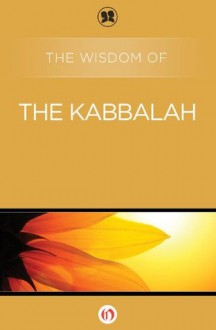 THE WISDOM OF

THE KABBALAH